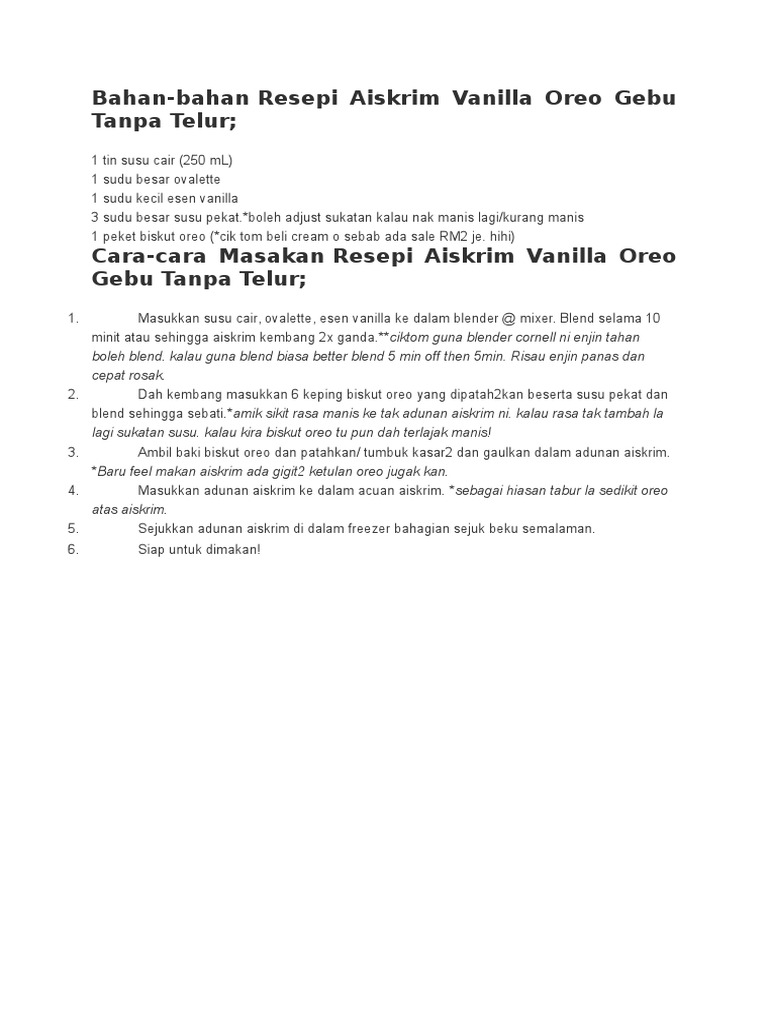 Bahan-bahan Resepi Aiskrim Vanilla Oreo Gebu Tanpa Telur;

1 tin susu cair (250 mL)
1 sudu besar ovalette
1 sudu kecil esen vanilla
3 sudu besar susu pekat.*boleh adjust sukatan kalau nak manis lagi/kurang manis
1 peket biskut oreo (*cik tom beli cream o sebab ada sale RM2 je. hihi)

Cara-cara Masakan Resepi Aiskrim Vanilla Oreo Gebu Tanpa Telur;

1. Masukkan susu cair, ovalette, esen vanilla ke dalam blender @ mixer. Blend selama 10 minit atau sehingga aiskrim kembang 2x ganda.**ciktom guna blender cornell ni enjin tahan boleh blend. kalau guna blend biasa better blend 5 min off then 5min. Risau enjin panas dan cepat rosak.
2. Dah kembang masukkan 6 keping biskut oreo yang dipatah2kan beserta susu pekat dan blend sehingga sebati.*amik sikit rasa manis ke tak adunan aiskrim ni. kalau rasa tak tambah la lagi sukatan susu. kalau kira biskut oreo tu pun dah terlajak manis!
3. Ambil baki biskut oreo dan patahkan/ tumbuk kasar2 dan gaulkan dalam adunan aiskrim. *Baru feel makan aiskrim ada gigit2 ketulan oreo jugak kan.
4. Masukkan adunan aiskrim ke dalam acuan aiskrim. *sebagai hiasan tabur la sedikit oreo atas aiskrim.
5. Sejukkan adunan aiskrim di dalam freezer bahagian sejuk beku semalaman.
6. Siap untuk dimakan!